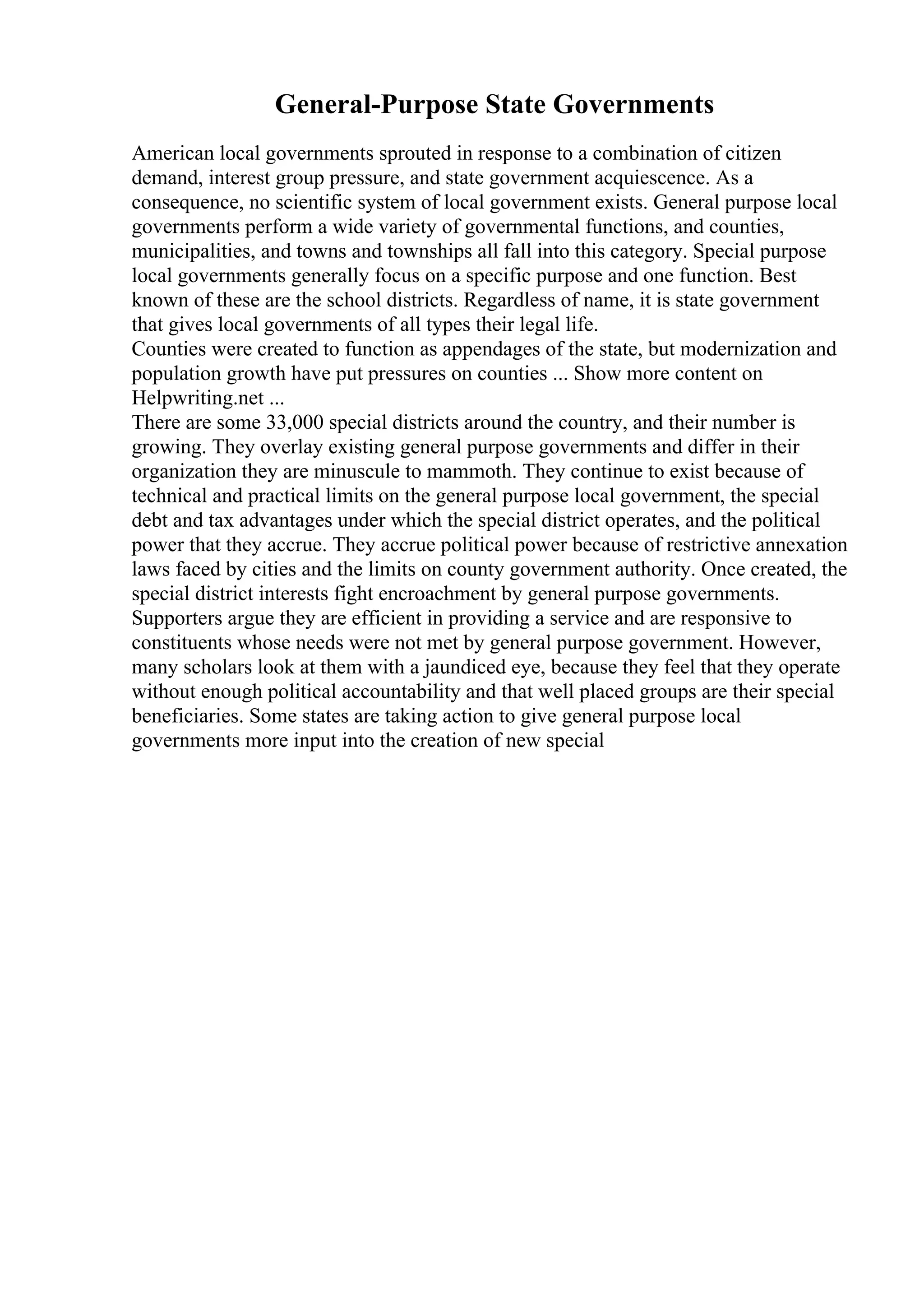 General-Purpose State Governments

American local governments sprouted in response to a combination of citizen demand, interest group pressure, and state government acquiescence. As a consequence, no scientific system of local government exists. General purpose local governments perform a wide variety of governmental functions, and counties, municipalities, and towns and townships all fall into this category. Special purpose local governments generally focus on a specific purpose and one function. Best known of these are the school districts. Regardless of name, it is state government that gives local governments of all types their legal life.

Counties were created to function as appendages of the state, but modernization and population growth have put pressures on counties ... Show more content on Helpwriting.net ...

There are some 33,000 special districts around the country, and their number is growing. They overlay existing general purpose governments and differ in their organization they are minuscule to mammoth. They continue to exist because of technical and practical limits on the general purpose local government, the special debt and tax advantages under which the special district operates, and the political power that they accrue. They accrue political power because of restrictive annexation laws faced by cities and the limits on county government authority. Once created, the special district interests fight encroachment by general purpose governments. Supporters argue they are efficient in providing a service and are responsive to constituents whose needs were not met by general purpose government. However, many scholars look at them with a jaundiced eye, because they feel that they operate without enough political accountability and that well placed groups are their special beneficiaries. Some states are taking action to give general purpose local governments more input into the creation of new special